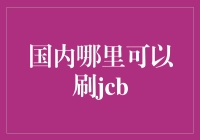 国内哪里可以刷jcb